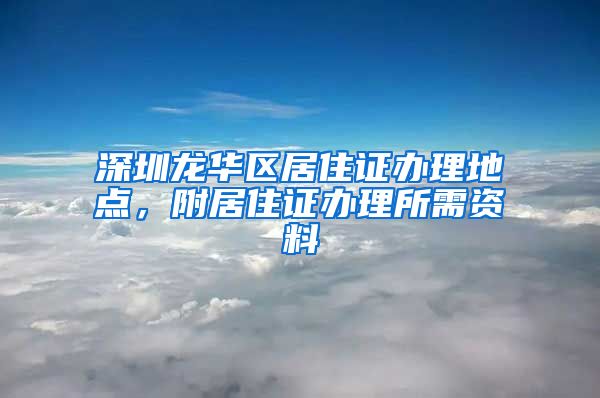 深圳龙华区居住证办理地点，附居住证办理所需资料